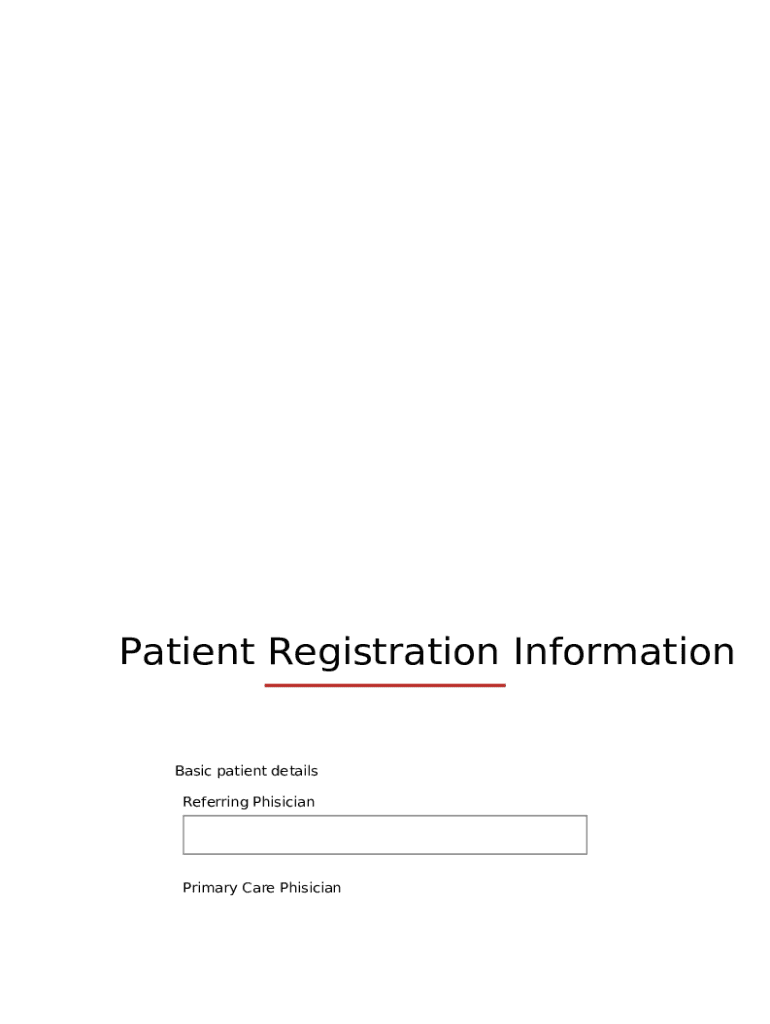 Patient Registration Information

Basic patient details

Referring Phisician

Primary Care Phisician